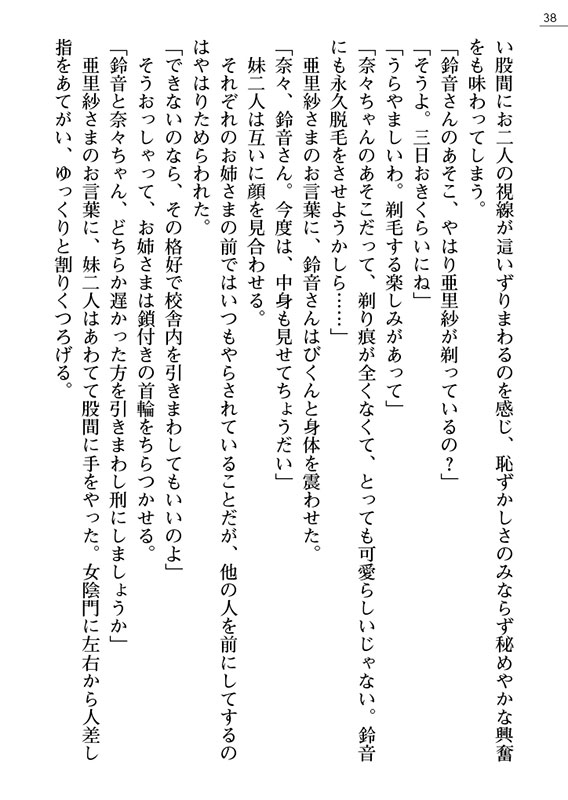 38

い股間にお二人の視線が這いずりまわるのを感じ、恥ずかしさのみならず秘めやかな興奮をも味わってしまう。

「鈴音さんのあそこ、やはり亜里紗が剃っているの？」

「そうよ。三日おきくらいにね」

「うらやましいわ。剃毛する楽しみがあって」

「奈々ちゃんのあそこだって、剃り痕が全くなくて、とっても可愛らしいじゃない。鈴音にも永久脱毛をさせようかしら……」

亜里紗さまのお言葉に、鈴音さんはびくんと身体を震わせた。

「奈々、鈴音さん。今度は、中身も見せてちょうだい」

妹二人は互いに顔を見合わせる。

それぞれのお姉さまの前ではいつもやらされていることだが、他の人を前にしてするのはやはりためらわれた。

「できないのなら、その格好で校舎内を引きまわしてもいいのよ」

そうおっしゃって、お姉さまは鎖付きの首輪をちらつかせる。

「鈴音と奈々ちゃん、どちらか遅かった方を引きまわし刑にしましょうか」

亜里紗さまのお言葉に、妹二人はあわてて股間に手をやった。女陰門に左右から人差し指をあてがい、ゆっくりと割りくつろげる。